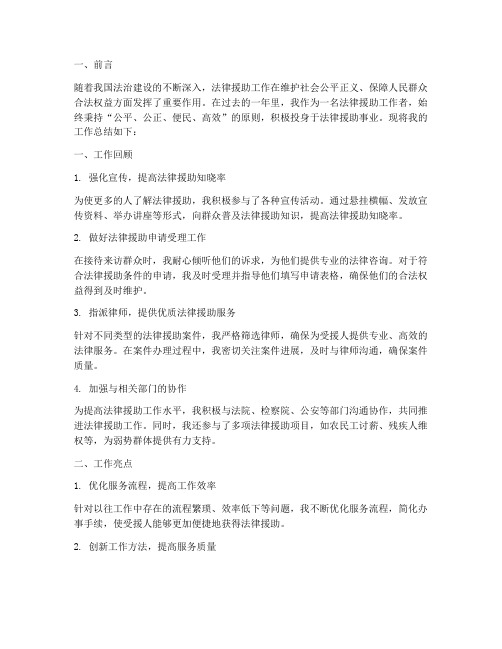 一、前言

随着我国法治建设的不断深入，法律援助工作在维护社会公平正义、保障人民群众合法权益方面发挥了重要作用。在过去的一年里，我作为一名法律援助工作者，始终秉持“公平、公正、便民、高效”的原则，积极投身于法律援助事业。现将我的工作总结如下：

一、工作回顾

1. 强化宣传，提高法律援助知晓率

为使更多的人了解法律援助，我积极参与了各种宣传活动。通过悬挂横幅、发放宣传资料、举办讲座等形式，向群众普及法律援助知识，提高法律援助知晓率。

2. 做好法律援助申请受理工作

在接待来访群众时，我耐心倾听他们的诉求，为他们提供专业的法律咨询。对于符合法律援助条件的申请，我及时受理并指导他们填写申请表格，确保他们的合法权益得到及时维护。

3. 指派律师，提供优质法律援助服务

针对不同类型的法律援助案件，我严格筛选律师，确保为受援人提供专业、高效的法律服务。在案件办理过程中，我密切关注案件进展，及时与律师沟通，确保案件质量。

4. 加强与相关部门的协作

为提高法律援助工作水平，我积极与法院、检察院、公安等部门沟通协作，共同推进法律援助工作。同时，我还参与了多项法律援助项目，如农民工讨薪、残疾人维权等，为弱势群体提供有力支持。

二、工作亮点

1. 优化服务流程，提高工作效率

针对以往工作中存在的流程繁琐、效率低下等问题，我不断优化服务流程，简化办事手续，使受援人能够更加便捷地获得法律援助。

2. 创新工作方法，提高服务质量